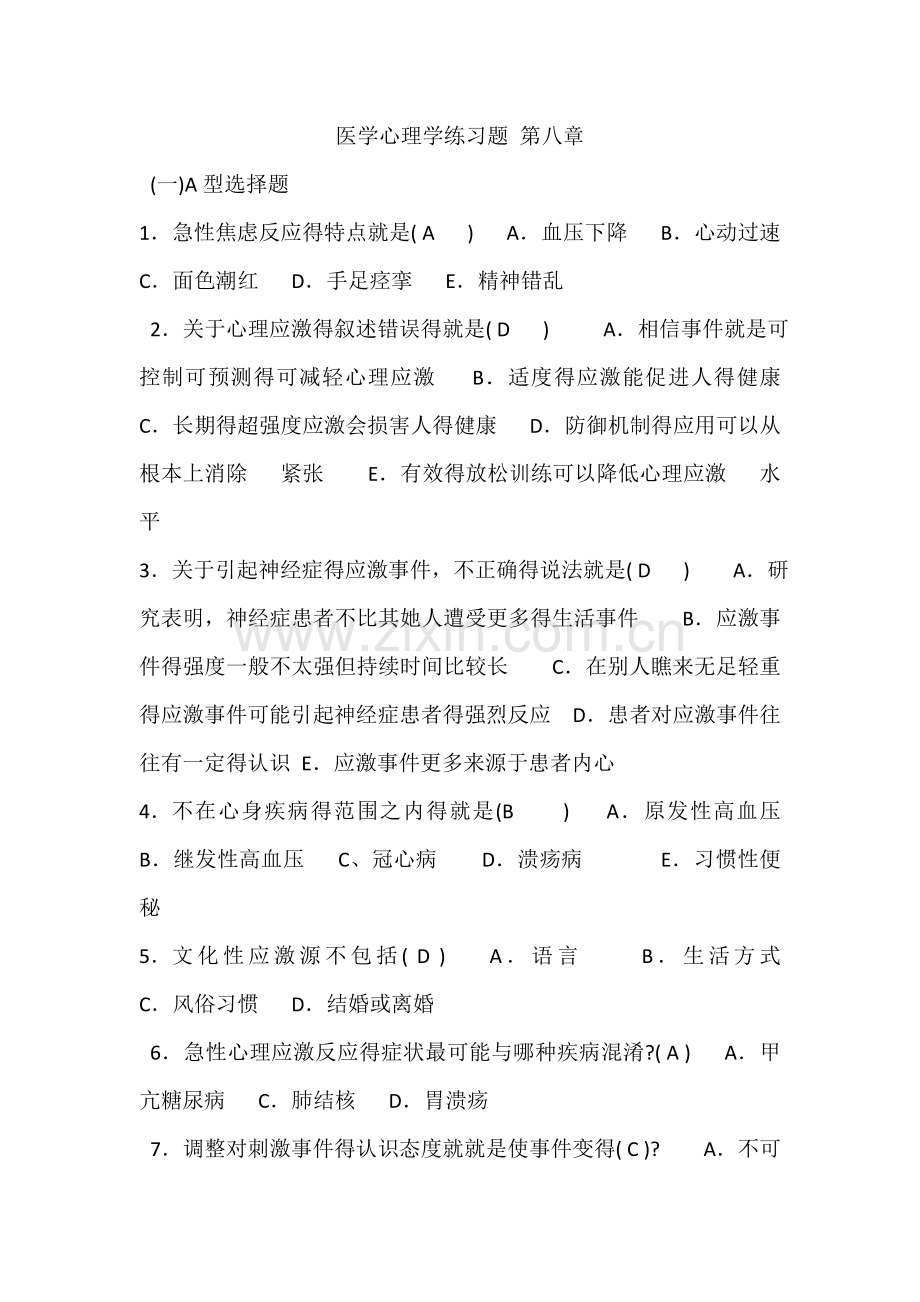 医学心理学练习题 第八章

(一)A型选择题

1．急性焦虑反应得特点就是(A ) A．血压下降 B．心动过速 C．面色潮红 D．手足痉挛 E．精神错乱

2．关于心理应激得叙述错误得就是(D ) A．相信事件就是可控制可预测得可减轻心理应激 B．适度得应激能促进人得健康 C．长期得超强度应激会损害人得健康 D．防御机制得应用可以从根本上消除 紧张 E．有效得放松训练可以降低心理应激 水平

3．关于引起神经症得应激事件，不正确得说法就是(D ) A．研究表明，神经症患者不比其她人遭受更多得生活事件 B．应激事件得强度一般不太强但持续时间比较长 C．在别人瞧来无足轻重得应激事件可能引起神经症患者得强烈反应 D．患者对应激事件往往有一定得认识 E．应激事件更多来源于患者内心

4．不在心身疾病得范围之内得就是(B ) A．原发性高血压 B．继发性高血压 C、冠心病 D．溃疡病 E．习惯性便秘

5．文化性应激源不包括(D) A．语言 B．生活方式 C．风俗习惯 D．结婚或离婚

6．急性心理应激反应得症状最可能与哪种疾病混淆?(A) A．甲亢糖尿病 C．肺结核 D．胃溃疡

7．调整对刺激事件得认识态度就就是使事件变得(C)? A．不可

www.zixin.com.cn